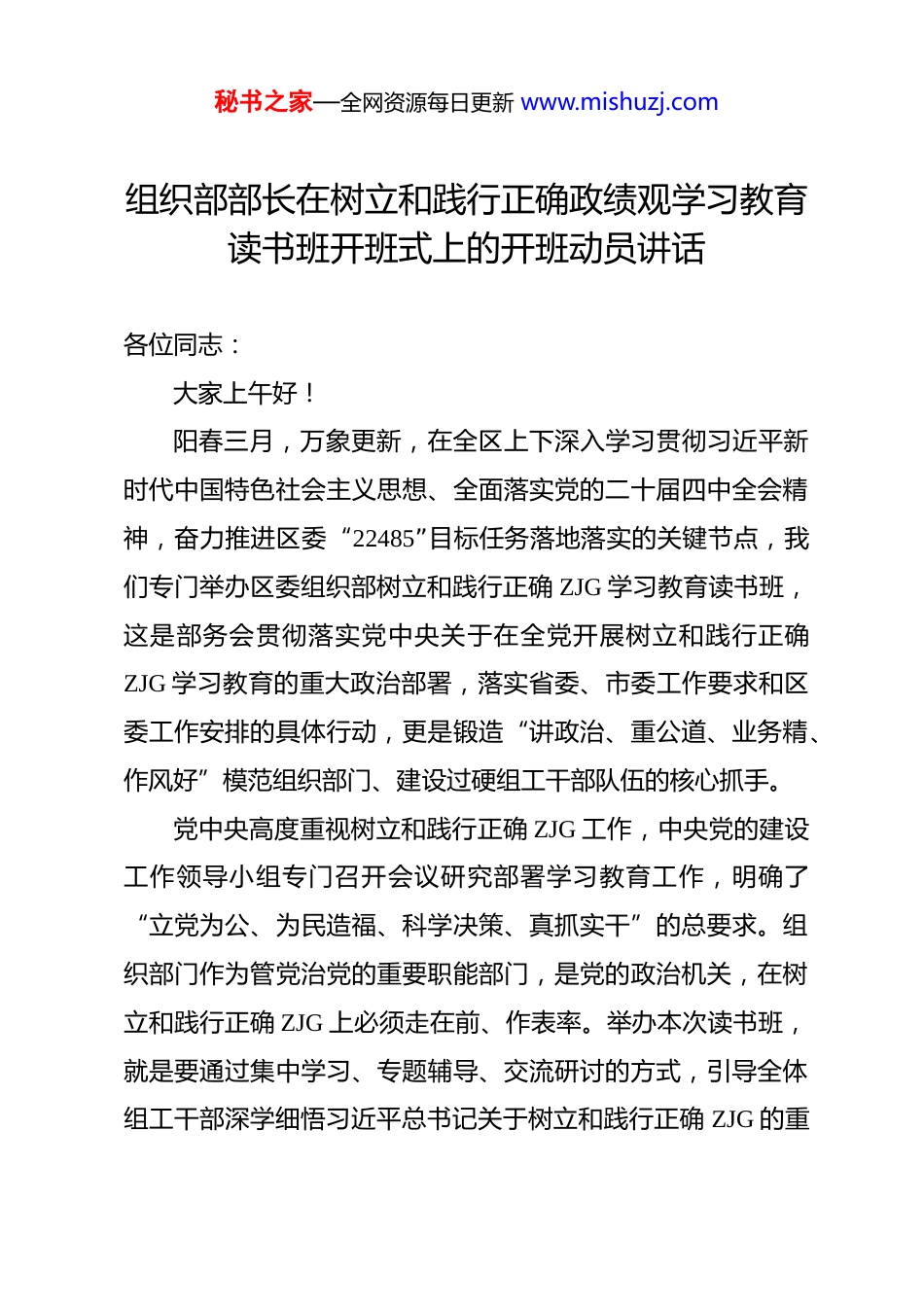 秘书之家—全网资源每日更新 www.mishuzj.com

组织部部长在树立和践行正确政绩观学习教育读书班开班式上的开班动员讲话

各位同志：

大家上午好！

阳春三月，万象更新，在全区上下深入学习贯彻习近平新时代中国特色社会主义思想、全面落实党的二十届四中全会精神，奋力推进区委“22485”目标任务落地落实的关键节点，我们专门举办区委组织部树立和践行正确 ZJG 学习教育读书班，这是部务会贯彻落实党中央关于在全党开展树立和践行正确 ZJG 学习教育的重大政治部署，落实省委、市委工作要求和区委工作安排的具体行动，更是锻造“讲政治、重公道、业务精、作风好”模范组织部门、建设过硬组工干部队伍的核心抓手。

党中央高度重视树立和践行正确 ZJG 工作，中央党的建设工作领导小组专门召开会议研究部署学习教育工作，明确了“立党为公、为民造福、科学决策、真抓实干”的总要求。组织部门作为管党治党的重要职能部门，是党的政治机关，在树立和践行正确 ZJG 上必须走在前、作表率。举办本次读书班，就是要通过集中学习、专题辅导、交流研讨的方式，引导全体组工干部深学细悟习近平总书记关于树立和践行正确 ZJG 的重